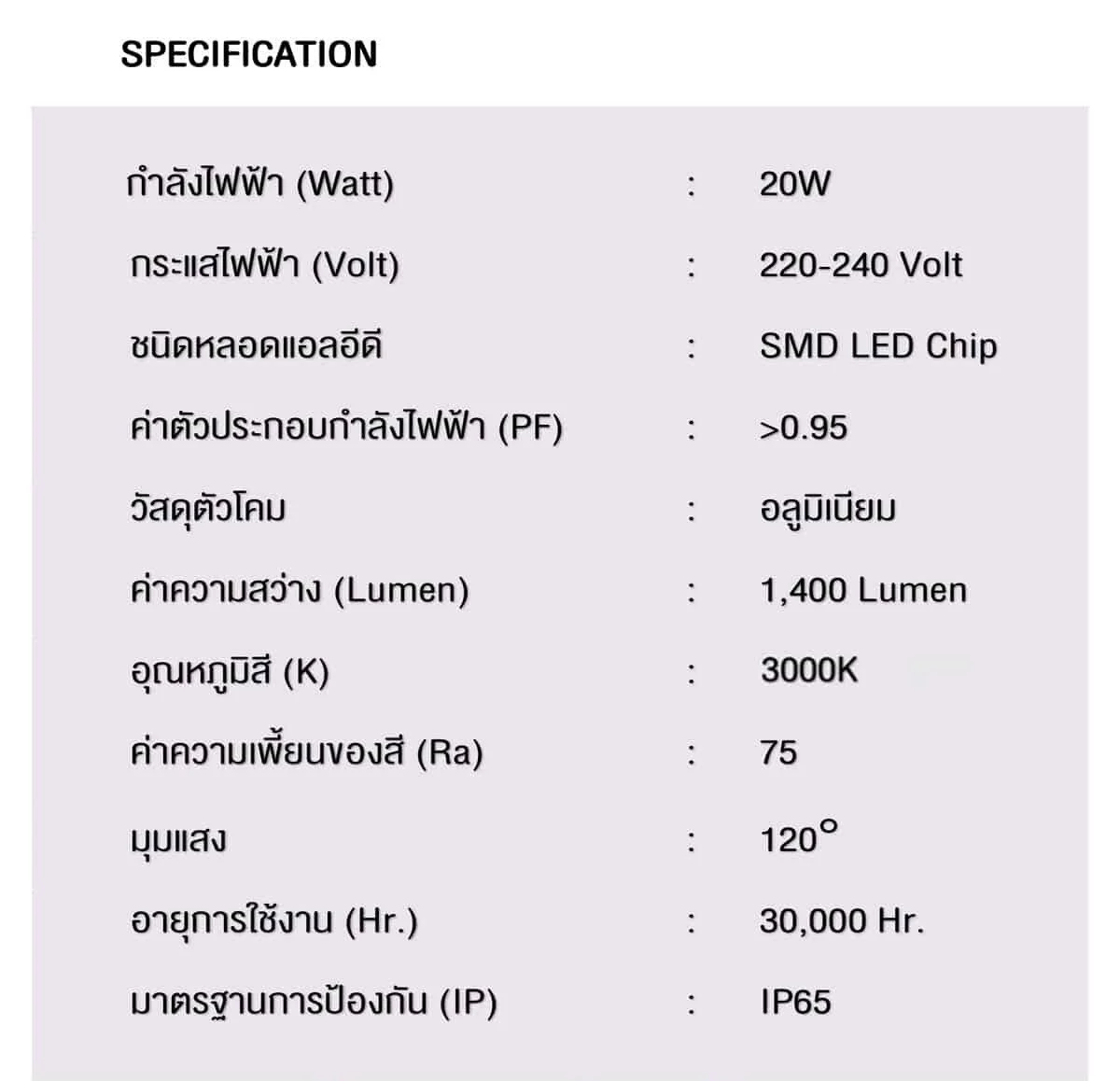 SPECIFICATION

กำลังไฟฟ้า (Watt) : 20W

กระแสไฟฟ้า (Volt) : 220-240 Volt

ชนิดหลอดแอลอีดี : SMD LED Chip

ค่าตัวประกอบกำลังไฟฟ้า (PF) : >0.95

วัสดุตัวโคม : อลูมิเนียม

ค่าความสว่าง (Lumen) : 1,400 Lumen

อุณหภูมิสี (K) : 3000K

ค่าความเพี้ยนของสี (Ra) : 75

มุมแสง : 120°

อายุการใช้งาน (Hr.) : 30,000 Hr.

มาตรฐานการป้องกัน (IP) : IP65